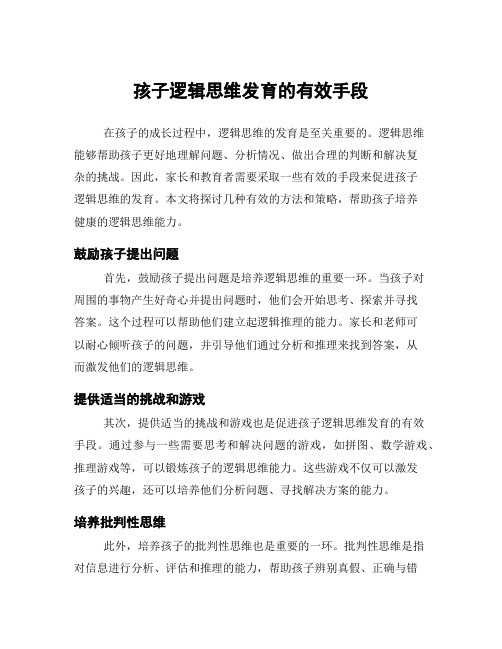 孩子逻辑思维发育的有效手段

在孩子的成长过程中，逻辑思维的发育是至关重要的。逻辑思维能够帮助孩子更好地理解问题、分析情况、做出合理的判断和解决复杂的挑战。因此，家长和教育者需要采取一些有效的手段来促进孩子逻辑思维的发育。本文将探讨几种有效的方法和策略，帮助孩子培养健康的逻辑思维能力。

鼓励孩子提出问题

首先，鼓励孩子提出问题是培养逻辑思维的重要一环。当孩子对周围的事物产生好奇心并提出问题时，他们会开始思考、探索并寻找答案。这个过程可以帮助他们建立起逻辑推理的能力。家长和老师可以耐心倾听孩子的问题，并引导他们通过分析和推理来找到答案，从而激发他们的逻辑思维。

提供适当的挑战和游戏

其次，提供适当的挑战和游戏也是促进孩子逻辑思维发育的有效手段。通过参与一些需要思考和解决问题的游戏，如拼图、数学游戏、推理游戏等，可以锻炼孩子的逻辑思维能力。这些游戏不仅可以激发孩子的兴趣，还可以培养他们分析问题、寻找解决方案的能力。

培养批判性思维

此外，培养孩子的批判性思维也是重要的一环。批判性思维是指对信息进行分析、评估和推理的能力，帮助孩子辨别真假、正确与错